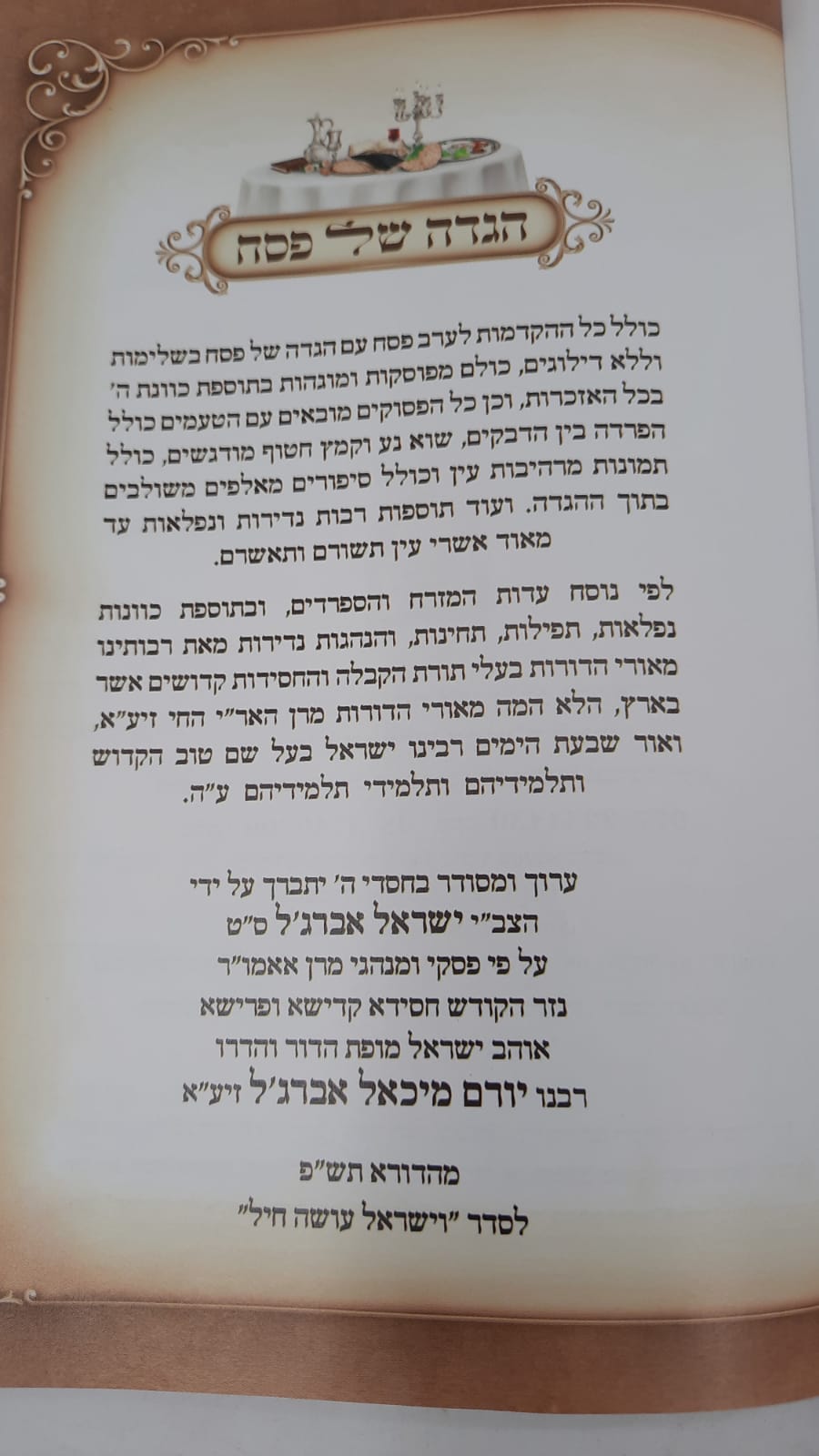 הגדה של פסח

כולל כל ההקדמות לערב פסח עם הגדה של פסח בשלימות וללא דילוגים, כולם מפוסקות ומוגהות בתוספת כוונת ה' בכל האזכרות, וכן כל הפסוקים מובאים עם הטעמים כולל הפרדה בין הדבקים, שוא נע וקמץ חטוף מודגשים, כולל תמונות מרהיבות עין וכולל סיפורים מאלפים משולבים בתוך ההגדה. ועוד תוספות רבות נדירות ונפלאות עד מאוד אשרי עין תשורם ותאשרם.

לפי נוסח עדות המזרח והספרדים, ובתוספת כוונות נפלאות, תפילות, תחינות, והנהגות נדירות מאת רבותינו מאורי הדורות בעלי תורת הקבלה והחסידות קדושים אשר בארץ, הלא המה מאורי הדורות מרן האר"י החי זיע"א, ואור שבעת הימים רבינו ישראל בעל שם טוב הקדוש ותלמידיהם ותלמידי תלמידיהם ע"ה.

ערוך ומסודר בחסדי ה' יתברך על ידי
הצב"י ישראל אברג'ל ס"ט
על פי פסקי ומנהגי מרן אאמו"ר
נזר הקודש חסידא קדישא ופרישא
אוהב ישראל מופת הדור והדרו
רבנו יורם מיכאל אברג'ל זיע"א

מהדורא תש"פ
לסדר "וישראל עושה חיל"